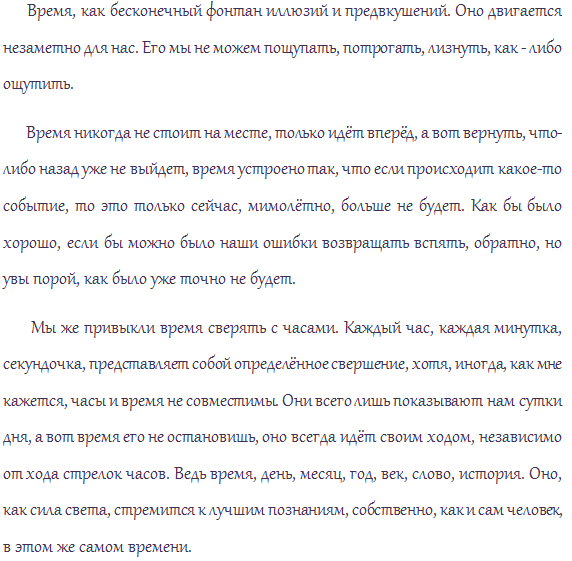 Время, как бесконечный фонтан иллюзий и предвкушений. Оно двигается незаметно для нас. Его мы не можем пощупать, потрогать, лизнуть, как - либо ощутить.

Время никогда не стоит на месте, только идёт вперёд, а вот вернуть, что-либо назад уже не выйдет, время устроено так, что если происходит какое-то событие, то это только сейчас, мимолётно, больше не будет. Как бы было хорошо, если бы можно было наши ошибки возвращать вспять, обратно, но увы порой, как было уже точно не будет.

Мы же привыкли время сверять с часами. Каждый час, каждая минутка, секундочка, представляет собой определённое свершение, хотя, иногда, как мне кажется, часы и время не совместимы. Они всего лишь показывают нам сутки дня, а вот время его не остановишь, оно всегда идёт своим ходом, независимо от хода стрелок часов. Ведь время, день, месяц, год, век, слово, история. Оно, как сила света, стремится к лучшим познаниям, собственно, как и сам человек, в этом же самом времени.